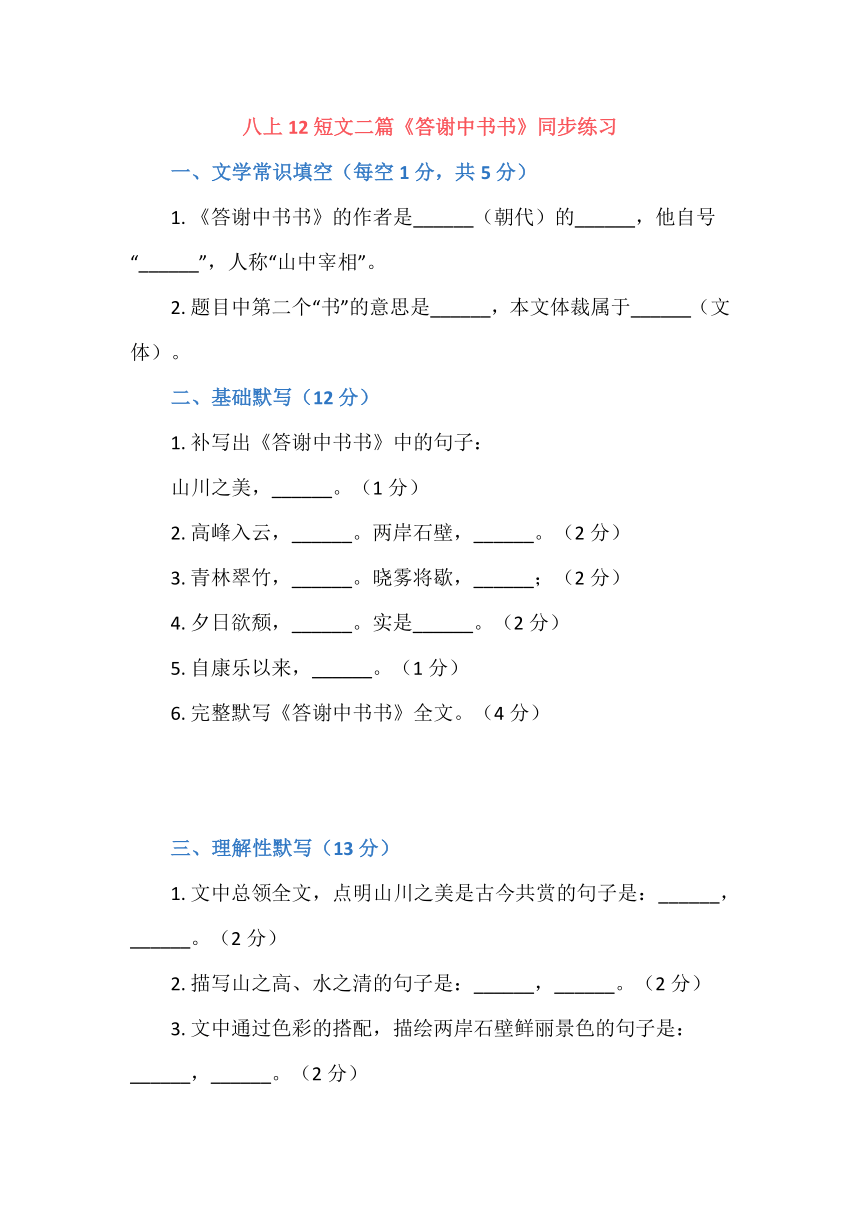 八上 12 短文二篇《答谢中书书》同步练习

一、文学常识填空（每空 1 分，共 5 分）

1.《答谢中书书》的作者是______（朝代）的______，他自号“______”，人称“山中宰相”。

2. 题目中第二个“书”的意思是______，本文体裁属于______（文体）。

二、基础默写（12 分）

1. 补写出《答谢中书书》中的句子：

山川之美，______。（1 分）

2. 高峰入云，______。两岸石壁，______。（2 分）

3. 青林翠竹，______。晓雾将歇，______；（2 分）

4. 夕日欲颓，______。实是______。（2 分）

5. 自康乐以来，______。（1 分）

6. 完整默写《答谢中书书》全文。（4 分）

三、理解性默写（13 分）

1. 文中总领全文，点明山川之美是古今共赏的句子是：______，______。（2 分）

2. 描写山之高、水之清的句子是：______，______。（2 分）

3. 文中通过色彩的搭配，描绘两岸石壁鲜丽景色的句子是：______，______。（2 分）